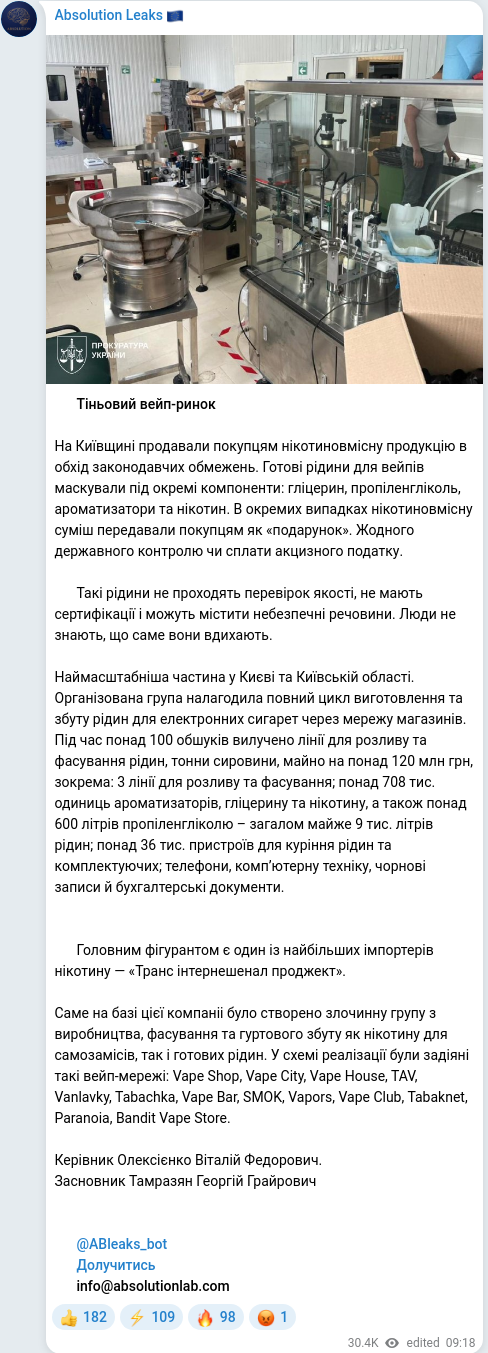 Absolution Leaks 🇪🇺

ПРОКУРАТУРА УКРАЇНИ

Тіньовий вейп-ринок

На Київщині продавали покупцям нікотиновмісну продукцію в обхід законодавчих обмежень. Готові рідини для вейпів маскували під окремі компоненти: гліцерин, пропіленгліколь, ароматизатори та нікотин. В окремих випадках нікотиновмісну суміш передавали покупцям як «подарунок». Жодного державного контролю чи сплати акцизного податку.

Такі рідини не проходять перевірок якості, не мають сертифікації і можуть містити небезпечні речовини. Люди не знають, що саме вони вдихають.

Наймасштабніша частина у Києві та Київській області. Організована група налагодила повний цикл виготовлення та збуту рідин для електронних сигарет через мережу магазинів. Під час понад 100 обшуків вилучено лінії для розливу та фасування рідин, тонни сировини, майно на понад 120 млн грн, зокрема: 3 лінії для розливу та фасування; понад 708 тис. одиниць ароматизаторів, гліцерину та нікотину, а також понад 600 літрів пропіленгліколю – загалом майже 9 тис. літрів рідин; понад 36 тис. пристроїв для куріння рідин та комплектуючих; телефони, комп'ютерну техніку, чорнові записи й бухгалтерські документи.

Головним фігурантом є один із найбільших імпортерів нікотину — «Транс інтернешенал проджект».

Саме на базі цієї компанії було створено злочинну групу з виробництва, фасування та гуртового збуту як нікотину для самозамісів, так і готових рідин. У схемі реалізації були задіяні такі вейп-мережі: Vape Shop, Vape City, Vape House, TAV, Vanlavky, Tabachka, Vape Bar, SMOK, Vapors, Vape Club, Tabaknet, Paranoia, Bandit Vape Store.

Керівник Олексієнко Віталій Федорович.
Засновник Тамразян Георгій Грайрович

@ABleaks_bot
Долучитись
info@absolutionlab.com

👍 182 ⚡ 109 🔥 98 😡 1

30.4K edited 09:18